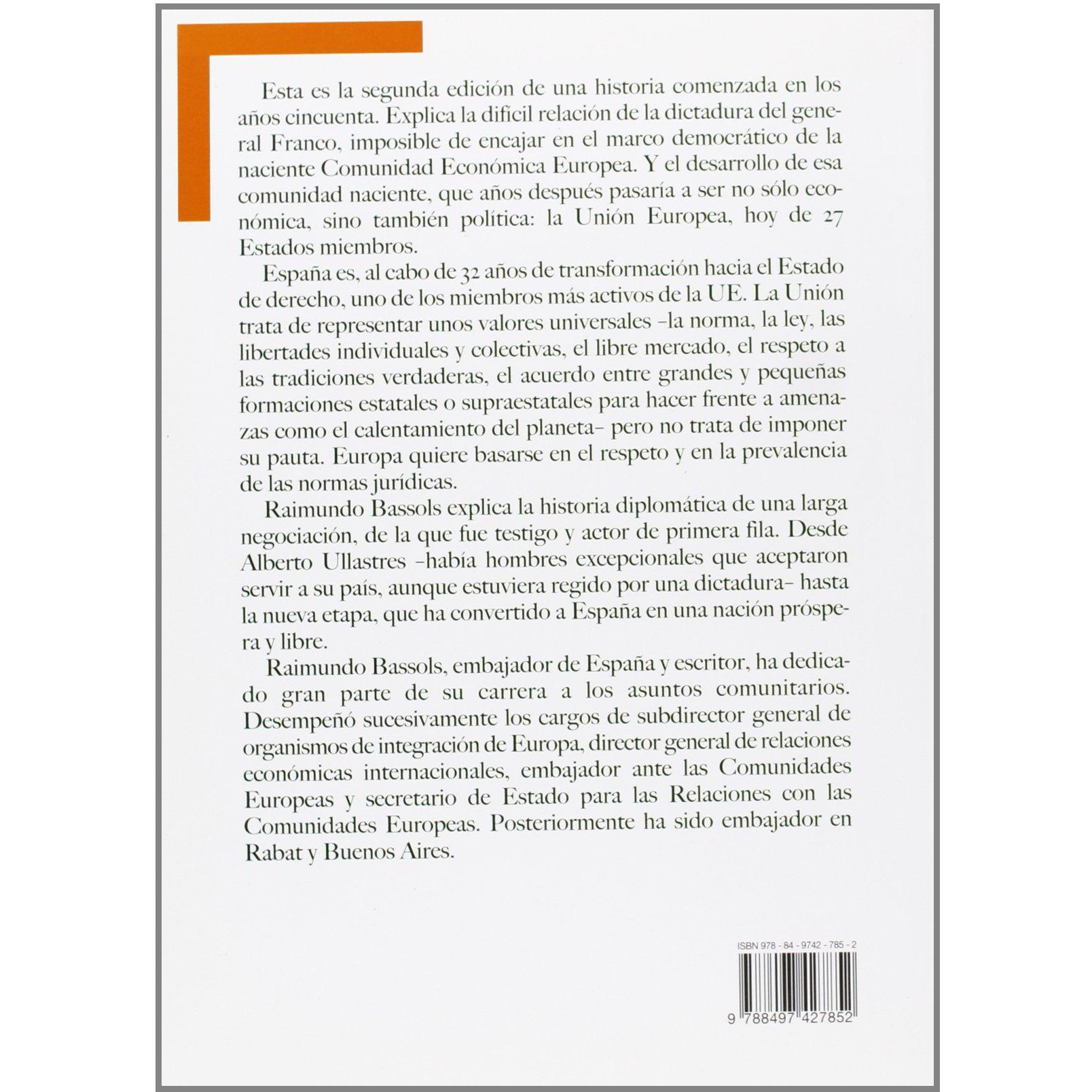 Esta es la segunda edición de una historia comenzada en los años cincuenta. Explica la difícil relación de la dictadura del general Franco, imposible de encajar en el marco democrático de la naciente Comunidad Económica Europea. Y el desarrollo de esa comunidad naciente, que años después pasaría a ser no sólo económica, sino también política: la Unión Europea, hoy de 27 Estados miembros.

España es, al cabo de 32 años de transformación hacia el Estado de derecho, uno de los miembros más activos de la UE. La Unión trata de representar unos valores universales -la norma, la ley, las libertades individuales y colectivas, el libre mercado, el respeto a las tradiciones verdaderas, el acuerdo entre grandes y pequeñas formaciones estatales o supraestatales para hacer frente a amenazas como el calentamiento del planeta- pero no trata de imponer su pauta. Europa quiere basarse en el respeto y en la prevalencia de las normas jurídicas.

Raimundo Bassols explica la historia diplomática de una larga negociación, de la que fue testigo y actor de primera fila. Desde Alberto Ullastres -había hombres excepcionales que aceptaron servir a su país, aunque estuviera regido por una dictadura- hasta la nueva etapa, que ha convertido a España en una nación próspera y libre.

Raimundo Bassols, embajador de España y escritor, ha dedicado gran parte de su carrera a los asuntos comunitarios. Desempeñó sucesivamente los cargos de subdirector general de organismos de integración de Europa, director general de relaciones económicas internacionales, embajador ante las Comunidades Europeas y secretario de Estado para las Relaciones con las Comunidades Europeas. Posteriormente ha sido embajador en Rabat y Buenos Aires.

ISBN 978 - 84 - 9742 - 785 - 2

9 788497 427852